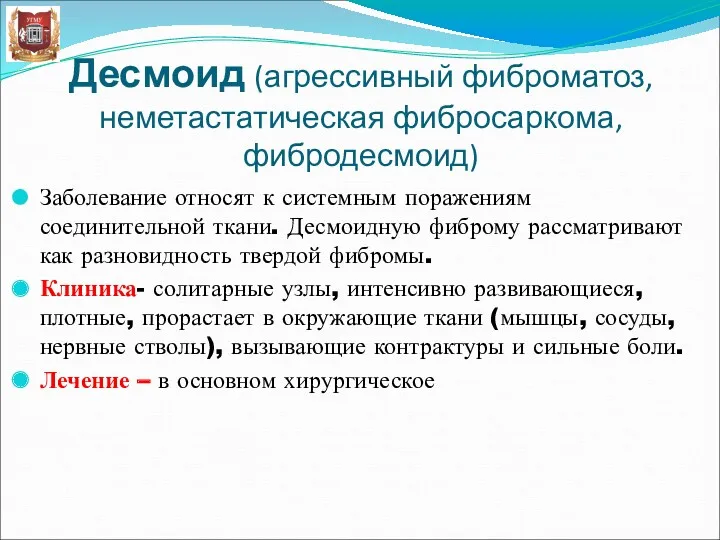 УГМУ

Десмоид (агрессивный фиброматоз, неметастатическая фибросаркома, фибродесмоид)

Заболевание относят к системным поражениям соединительной ткани. Десмоидную фиброму рассматривают как разновидность твердой фибромы.

Клиника- солитарные узлы, интенсивно развивающиеся, плотные, прорастает в окружающие ткани (мышцы, сосуды, нервные стволы), вызывающие контрактуры и сильные боли.

Лечение – в основном хирургическое